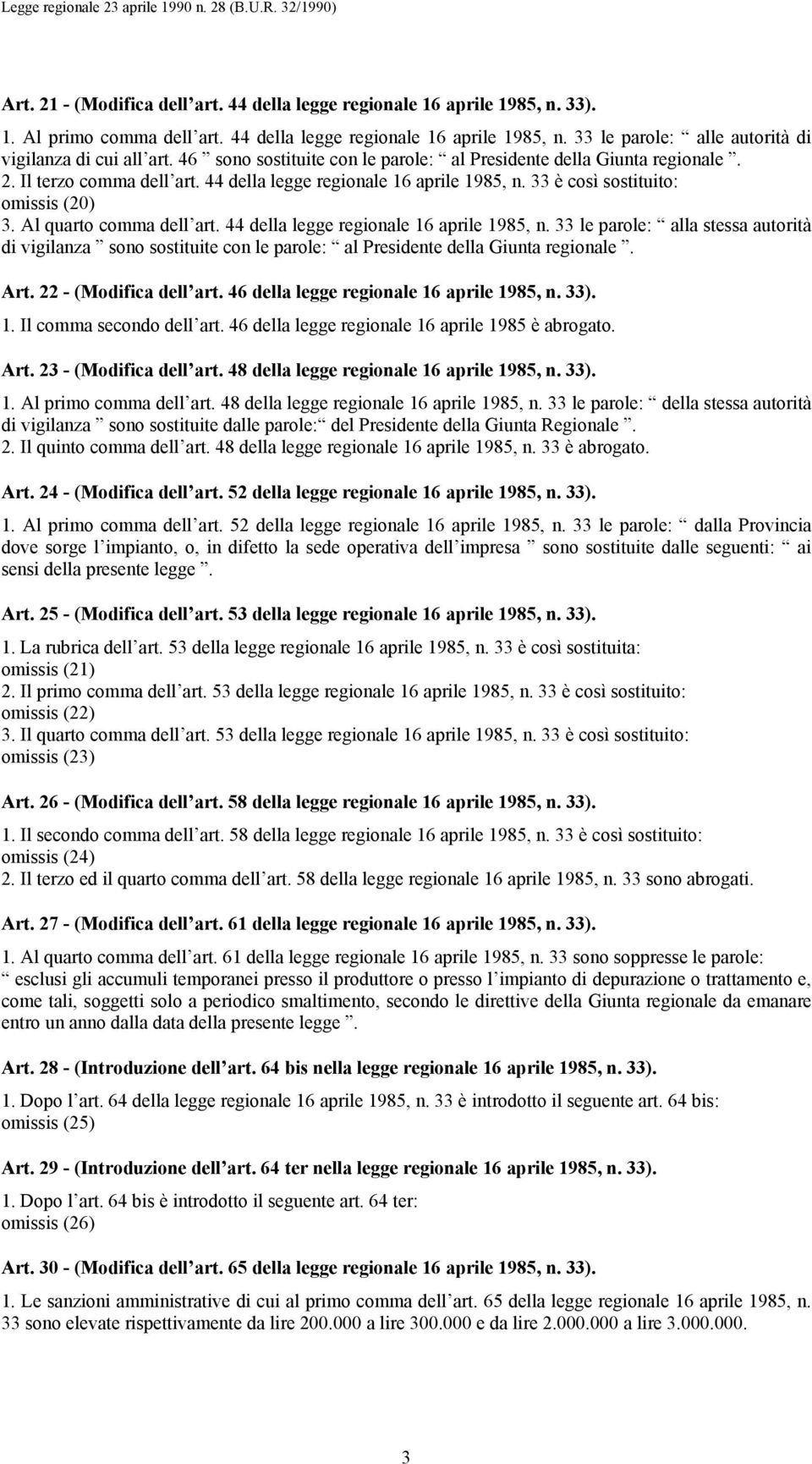 Legge regionale 23 aprile 1990 n. 28 (B.U.R. 32/1990)

Art. 21 - (Modifica dell art. 44 della legge regionale 16 aprile 1985, n. 33).

1. Al primo comma dell art. 44 della legge regionale 16 aprile 1985, n. 33 le parole: alle autorità di vigilanza di cui all art. 46 sono sostituite con le parole: al Presidente della Giunta regionale .
2. Il terzo comma dell art. 44 della legge regionale 16 aprile 1985, n. 33 è così sostituito:
omissis (20)
3. Al quarto comma dell art. 44 della legge regionale 16 aprile 1985, n. 33 le parole: alla stessa autorità di vigilanza sono sostituite con le parole: al Presidente della Giunta regionale .

Art. 22 - (Modifica dell art. 46 della legge regionale 16 aprile 1985, n. 33).

1. Il comma secondo dell art. 46 della legge regionale 16 aprile 1985 è abrogato.

Art. 23 - (Modifica dell art. 48 della legge regionale 16 aprile 1985, n. 33).

1. Al primo comma dell art. 48 della legge regionale 16 aprile 1985, n. 33 le parole: della stessa autorità di vigilanza sono sostituite dalle parole: del Presidente della Giunta Regionale .
2. Il quinto comma dell art. 48 della legge regionale 16 aprile 1985, n. 33 è abrogato.

Art. 24 - (Modifica dell art. 52 della legge regionale 16 aprile 1985, n. 33).

1. Al primo comma dell art. 52 della legge regionale 16 aprile 1985, n. 33 le parole: dalla Provincia dove sorge l impianto, o, in difetto la sede operativa dell impresa sono sostituite dalle seguenti: ai sensi della presente legge .

Art. 25 - (Modifica dell art. 53 della legge regionale 16 aprile 1985, n. 33).

1. La rubrica dell art. 53 della legge regionale 16 aprile 1985, n. 33 è così sostituita:
omissis (21)
2. Il primo comma dell art. 53 della legge regionale 16 aprile 1985, n. 33 è così sostituito:
omissis (22)
3. Il quarto comma dell art. 53 della legge regionale 16 aprile 1985, n. 33 è così sostituito:
omissis (23)

Art. 26 - (Modifica dell art. 58 della legge regionale 16 aprile 1985, n. 33).

1. Il secondo comma dell art. 58 della legge regionale 16 aprile 1985, n. 33 è così sostituito:
omissis (24)
2. Il terzo ed il quarto comma dell art. 58 della legge regionale 16 aprile 1985, n. 33 sono abrogati.

Art. 27 - (Modifica dell art. 61 della legge regionale 16 aprile 1985, n. 33).

1. Al quarto comma dell art. 61 della legge regionale 16 aprile 1985, n. 33 sono soppresse le parole: esclusi gli accumuli temporanei presso il produttore o presso l impianto di depurazione o trattamento e, come tali, soggetti solo a periodico smaltimento, secondo le direttive della Giunta regionale da emanare entro un anno dalla data della presente legge .

Art. 28 - (Introduzione dell art. 64 bis nella legge regionale 16 aprile 1985, n. 33).

1. Dopo l art. 64 della legge regionale 16 aprile 1985, n. 33 è introdotto il seguente art. 64 bis:
omissis (25)

Art. 29 - (Introduzione dell art. 64 ter nella legge regionale 16 aprile 1985, n. 33).

1. Dopo l art. 64 bis è introdotto il seguente art. 64 ter:
omissis (26)

Art. 30 - (Modifica dell art. 65 della legge regionale 16 aprile 1985, n. 33).

1. Le sanzioni amministrative di cui al primo comma dell art. 65 della legge regionale 16 aprile 1985, n. 33 sono elevate rispettivamente da lire 200.000 a lire 300.000 e da lire 2.000.000 a lire 3.000.000.

3